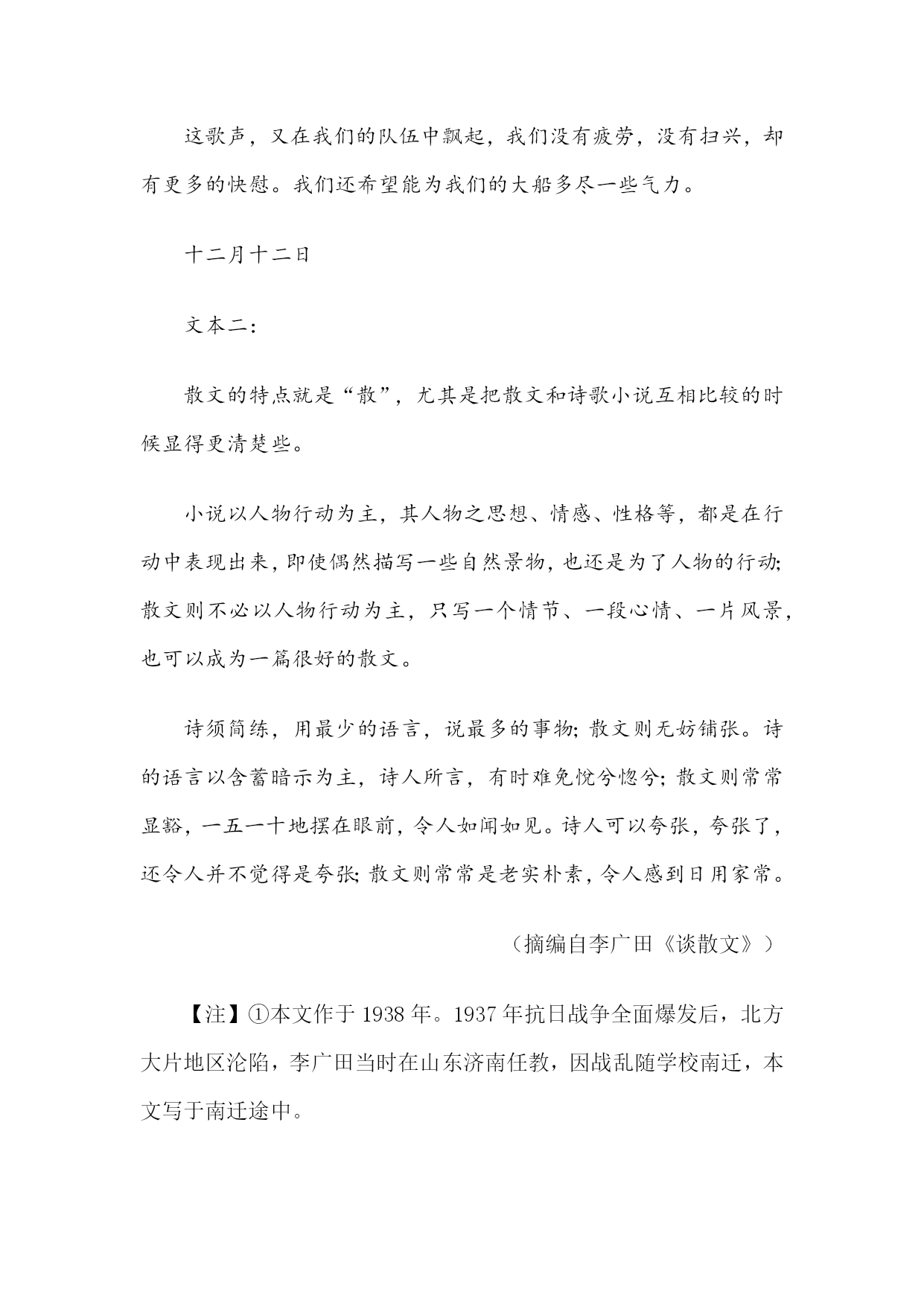 这歌声，又在我们的队伍中飘起，我们没有疲劳，没有扫兴，却有更多的快慰。我们还希望能为我们的大船多尽一些气力。

十二月十二日

文本二：

散文的特点就是“散”，尤其是把散文和诗歌小说互相比较的时候显得更清楚些。

小说以人物行动为主，其人物之思想、情感、性格等，都是在行动中表现出来，即使偶然描写一些自然景物，也还是为了人物的行动；散文则不必以人物行动为主，只写一个情节、一段心情、一片风景，也可以成为一篇很好的散文。

诗须简练，用最少的语言，说最多的事物；散文则无妨铺张。诗的语言以含蓄暗示为主，诗人所言，有时难免恍兮惚兮；散文则常常显豁，一五一十地摆在眼前，令人如闻如见。诗人可以夸张，夸张了，还令人并不觉得是夸张；散文则常常是老实朴素，令人感到日用家常。

（摘编自李广田《谈散文》）

【注】①本文作于1938年。1937年抗日战争全面爆发后，北方大片地区沦陷，李广田当时在山东济南任教，因战乱随学校南迁，本文写于南迁途中。